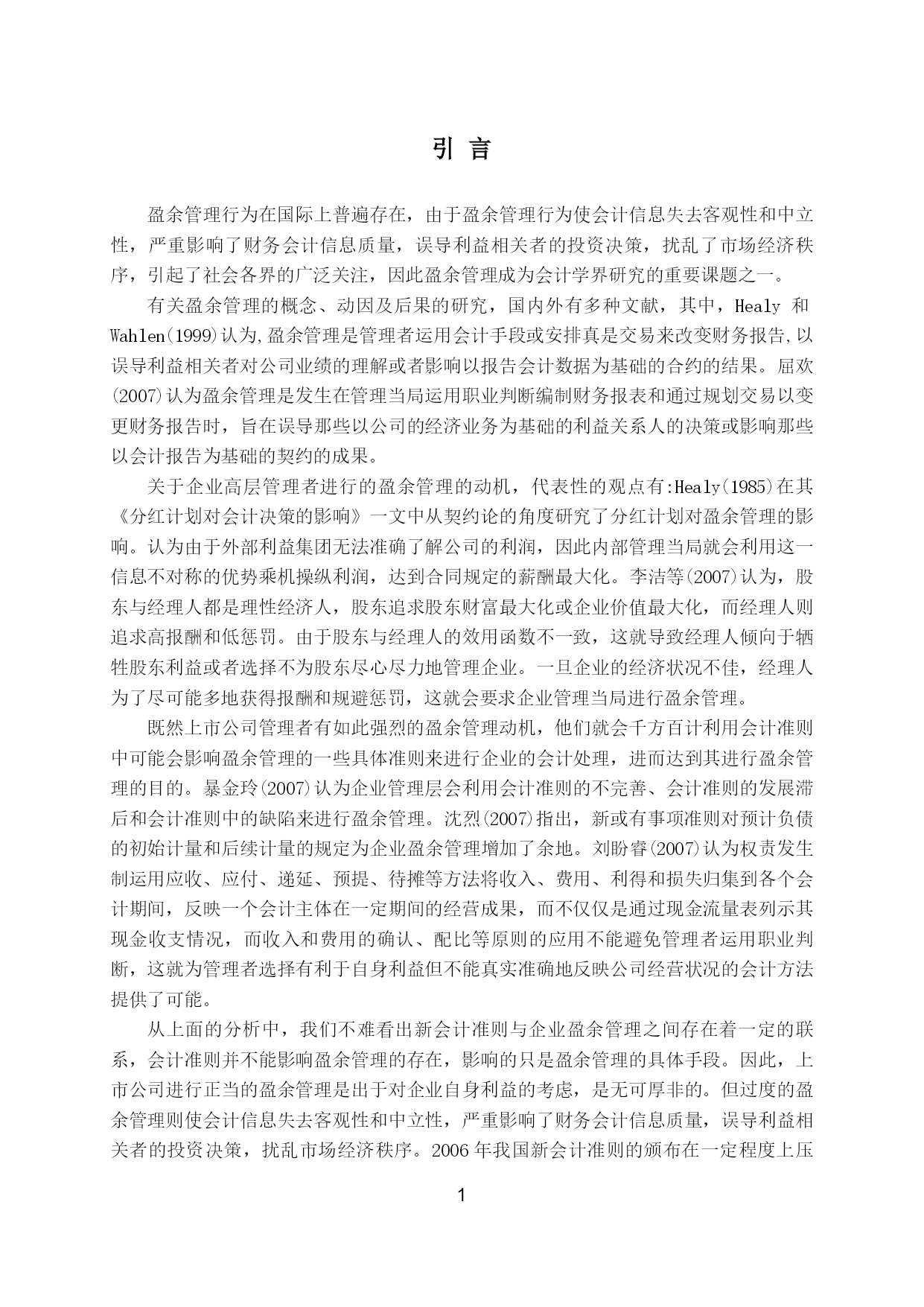 引 言

盈余管理行为在国际上普遍存在，由于盈余管理行为使会计信息失去客观性和中立性，严重影响了财务会计信息质量，误导利益相关者的投资决策，扰乱了市场经济秩序，引起了社会各界的广泛关注，因此盈余管理成为会计学界研究的重要课题之一。

有关盈余管理的概念、动因及后果的研究，国内外有多种文献，其中，Healy 和 Wahlen(1999)认为,盈余管理是管理者运用会计手段或安排真是交易来改变财务报告,以误导利益相关者对公司业绩的理解或者影响以报告会计数据为基础的合约的结果。屈欢(2007)认为盈余管理是发生在管理当局运用职业判断编制财务报表和通过规划交易以变更财务报告时，旨在误导那些以公司的经济业务为基础的利益关系人的决策或影响那些以会计报告为基础的契约的成果。

关于企业高层管理者进行的盈余管理的动机，代表性的观点有:Healy(1985)在其《分红计划对会计决策的影响》一文中从契约论的角度研究了分红计划对盈余管理的影响。认为由于外部利益集团无法准确了解公司的利润，因此内部管理当局就会利用这一信息不对称的优势乘机操纵利润，达到合同规定的薪酬最大化。李洁等(2007)认为，股东与经理人都是理性经济人，股东追求股东财富最大化或企业价值最大化，而经理人则追求高报酬和低惩罚。由于股东与经理人的效用函数不一致，这就导致经理人倾向于牺牲股东利益或者选择不为股东尽心尽力地管理企业。一旦企业的经济状况不佳，经理人为了尽可能多地获得报酬和规避惩罚，这就会要求企业管理当局进行盈余管理。

既然上市公司管理者有如此强烈的盈余管理动机，他们就会千方百计利用会计准则中可能会影响盈余管理的一些具体准则来进行企业的会计处理，进而达到其进行盈余管理的目的。暴金玲(2007)认为企业管理层会利用会计准则的不完善、会计准则的发展滞后和会计准则中的缺陷来进行盈余管理。沈烈(2007)指出，新或有事项准则对预计负债的初始计量和后续计量的规定为企业盈余管理增加了余地。刘盼睿(2007)认为权责发生制运用应收、应付、递延、预提、待摊等方法将收入、费用、利得和损失归集到各个会计期间，反映一个会计主体在一定期间的经营成果，而不仅仅是通过现金流量表列示其现金收支情况，而收入和费用的确认、配比等原则的应用不能避免管理者运用职业判断，这就为管理者选择有利于自身利益但不能真实准确地反映公司经营状况的会计方法提供了可能。

从上面的分析中，我们不难看出新会计准则与企业盈余管理之间存在着一定的联系，会计准则并不能影响盈余管理的存在，影响的只是盈余管理的具体手段。因此，上市公司进行正当的盈余管理是出于对企业自身利益的考虑，是无可厚非的。但过度的盈余管理则使会计信息失去客观性和中立性，严重影响了财务会计信息质量，误导利益相关者的投资决策，扰乱市场经济秩序。2006 年我国新会计准则的颁布在一定程度上压

1